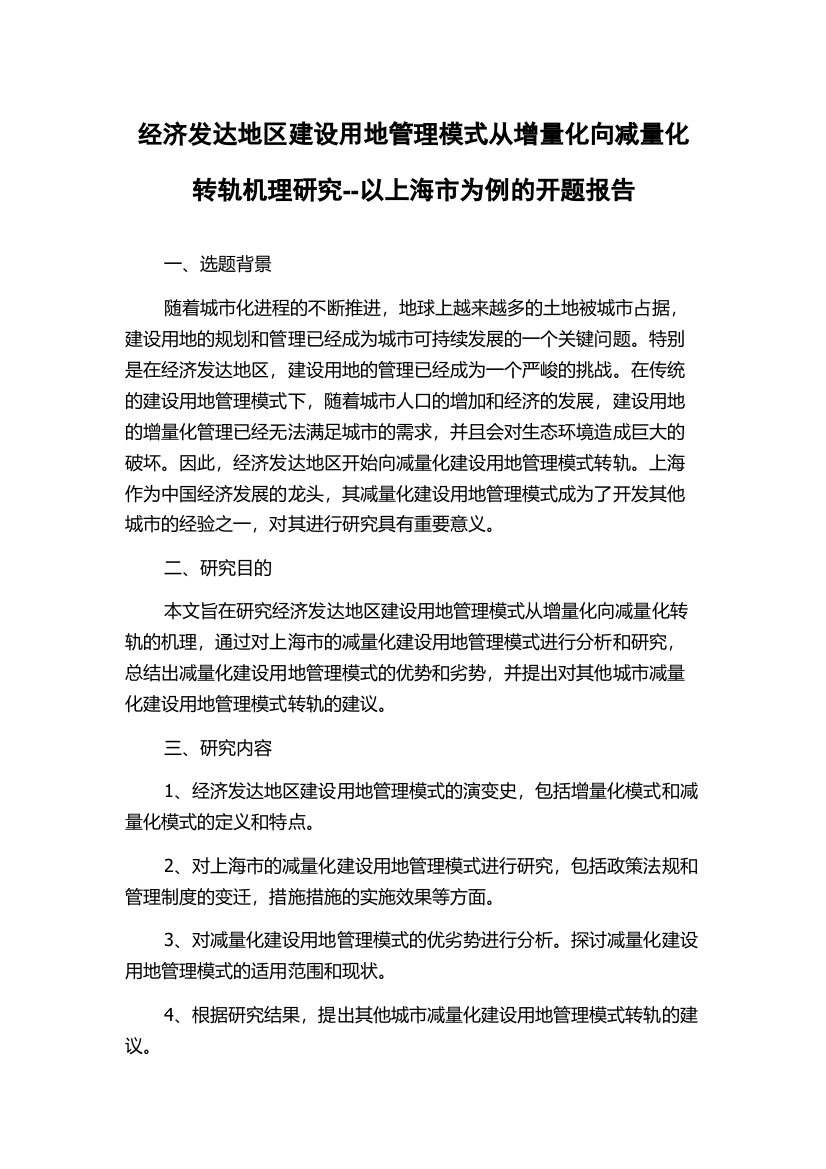 经济发达地区建设用地管理模式从增量化向减量化转轨机理研究--以上海市为例的开题报告

一、选题背景

随着城市化进程的不断推进，地球上越来越多的土地被城市占据，建设用地的规划和管理已经成为城市可持续发展的一个关键问题。特别是在经济发达地区，建设用地的管理已经成为一个严峻的挑战。在传统的建设用地管理模式下，随着城市人口的增加和经济的发展，建设用地的增量化管理已经无法满足城市的需求，并且会对生态环境造成巨大的破坏。因此，经济发达地区开始向减量化建设用地管理模式转轨。上海作为中国经济发展的龙头，其减量化建设用地管理模式成为了开发其他城市的经验之一，对其进行研究具有重要意义。

二、研究目的

本文旨在研究经济发达地区建设用地管理模式从增量化向减量化转轨的机理，通过对上海市的减量化建设用地管理模式进行分析和研究，总结出减量化建设用地管理模式的优势和劣势，并提出对其他城市减量化建设用地管理模式转轨的建议。

三、研究内容

1、经济发达地区建设用地管理模式的演变史，包括增量化模式和减量化模式的定义和特点。

2、对上海市的减量化建设用地管理模式进行研究，包括政策法规和管理制度的变迁，措施措施的实施效果等方面。

3、对减量化建设用地管理模式的优劣势进行分析。探讨减量化建设用地管理模式的适用范围和现状。

4、根据研究结果，提出其他城市减量化建设用地管理模式转轨的建议。